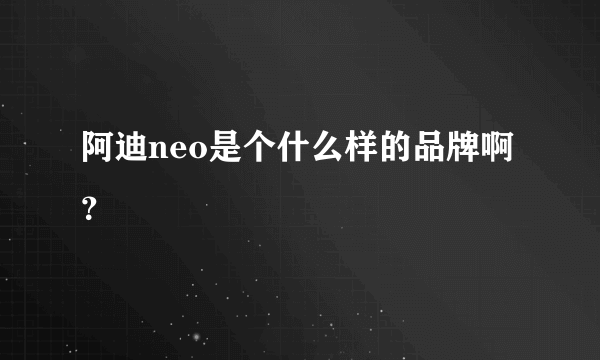 阿迪neo是个什么样的品牌啊？